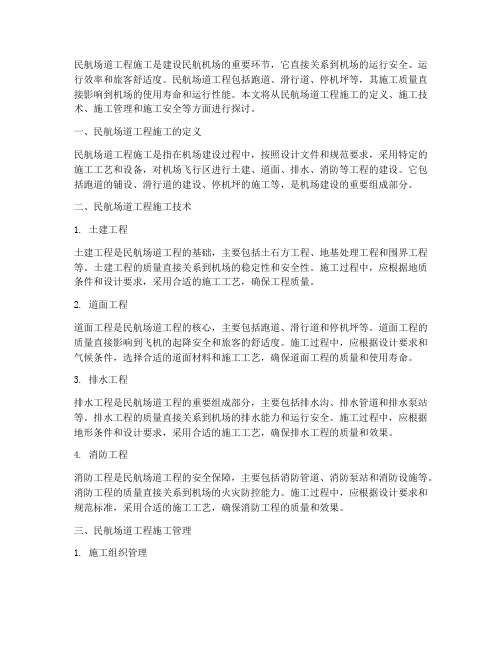 民航场道工程施工是建设民航机场的重要环节，它直接关系到机场的运行安全、运行效率和旅客舒适度。民航场道工程包括跑道、滑行道、停机坪等，其施工质量直接影响到机场的使用寿命和运行性能。本文将从民航场道工程施工的定义、施工技术、施工管理和施工安全等方面进行探讨。

一、民航场道工程施工的定义

民航场道工程施工是指在机场建设过程中，按照设计文件和规范要求，采用特定的施工工艺和设备，对机场飞行区进行土建、道面、排水、消防等工程的建设。它包括跑道的铺设、滑行道的建设、停机坪的施工等，是机场建设的重要组成部分。

二、民航场道工程施工技术

1. 土建工程

土建工程是民航场道工程的基础，主要包括土石方工程、地基处理工程和围界工程等。土建工程的质量直接关系到机场的稳定性和安全性。施工过程中，应根据地质条件和设计要求，采用合适的施工工艺，确保工程质量。

2. 道面工程

道面工程是民航场道工程的核心，主要包括跑道、滑行道和停机坪等。道面工程的质量直接影响到飞机的起降安全和旅客的舒适度。施工过程中，应根据设计要求和气候条件，选择合适的道面材料和施工工艺，确保道面工程的质量和使用寿命。

3. 排水工程

排水工程是民航场道工程的重要组成部分，主要包括排水沟、排水管道和排水泵站等。排水工程的质量直接关系到机场的排水能力和运行安全。施工过程中，应根据地形条件和设计要求，采用合适的施工工艺，确保排水工程的质量和效果。

4. 消防工程

消防工程是民航场道工程的安全保障，主要包括消防管道、消防泵站和消防设施等。消防工程的质量直接关系到机场的火灾防控能力。施工过程中，应根据设计要求和规范标准，采用合适的施工工艺，确保消防工程的质量和效果。

三、民航场道工程施工管理

1. 施工组织管理